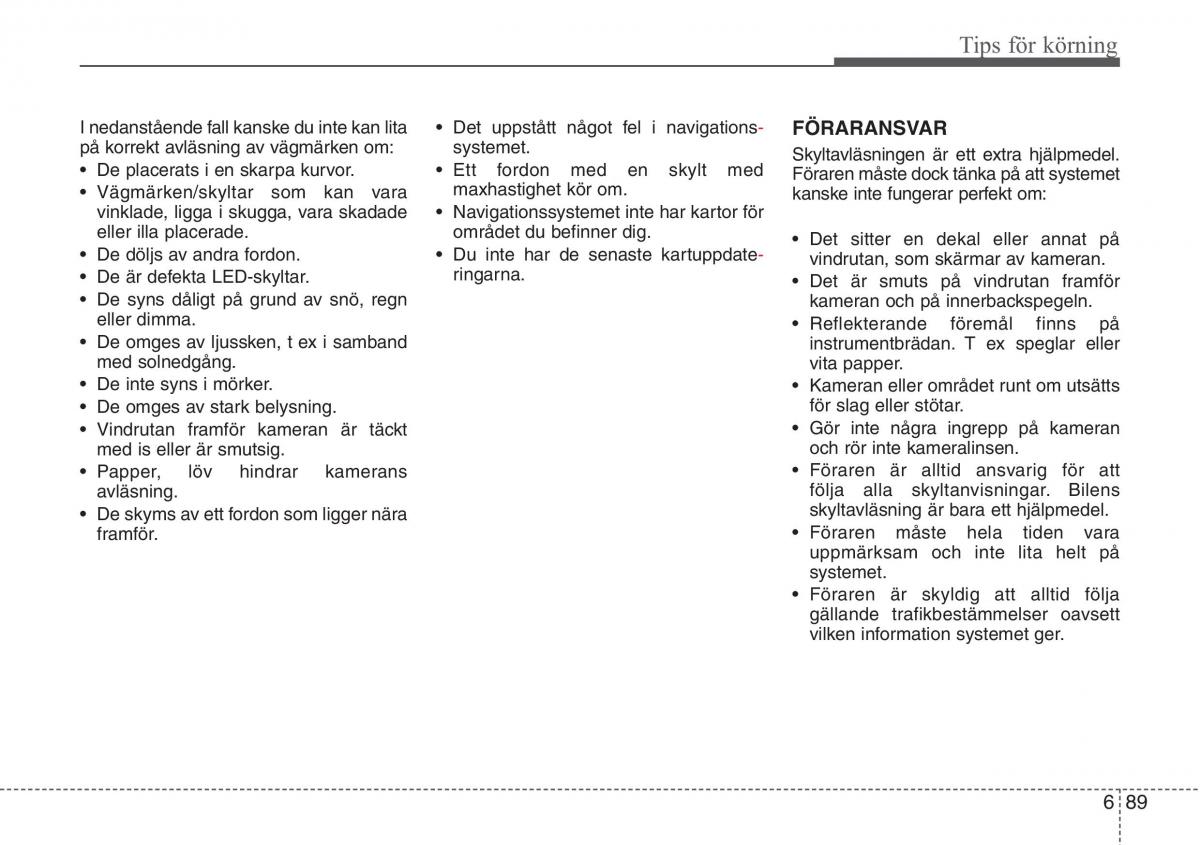 Tips för körning

I nedanstående fall kanske du inte kan lita på korrekt avläsning av vägmärken om:
• De placerats i en skarpa kurvor.
• Vägmärken/skyltar som kan vara vinklade, ligga i skugga, vara skadade eller illa placerade.
• De döljs av andra fordon.
• De är defekta LED-skyltar.
• De syns dåligt på grund av snö, regn eller dimma.
• De omges av ljussken, t ex i samband med solnedgång.
• De inte syns i mörker.
• De omges av stark belysning.
• Vindrutan framför kameran är täckt med is eller är smutsig.
• Papper, löv hindrar kamerans avläsning.
• De skyms av ett fordon som ligger nära framför.

• Det uppstått något fel i navigationssystemet.
• Ett fordon med en skylt med maxhastighet kör om.
• Navigationssystemet inte har kartor för området du befinner dig.
• Du inte har de senaste kartuppdateringarna.

FÖRARANSVAR
Skyltavläsningen är ett extra hjälpmedel. Föraren måste dock tänka på att systemet kanske inte fungerar perfekt om:

• Det sitter en dekal eller annat på vindrutan, som skärmar av kameran.
• Det är smuts på vindrutan framför kameran och på innerbackspegeln.
• Reflekterande föremål finns på instrumentbrädan. T ex speglar eller vita papper.
• Kameran eller området runt om utsätts för slag eller stötar.
• Gör inte några ingrepp på kameran och rör inte kameralinsen.
• Föraren är alltid ansvarig för att följa alla skyltanvisningar. Bilens skyltavläsning är bara ett hjälpmedel.
• Föraren måste hela tiden vara uppmärksam och inte lita helt på systemet.
• Föraren är skyldig att alltid följa gällande trafikbestämmelser oavsett vilken information systemet ger.

6 89